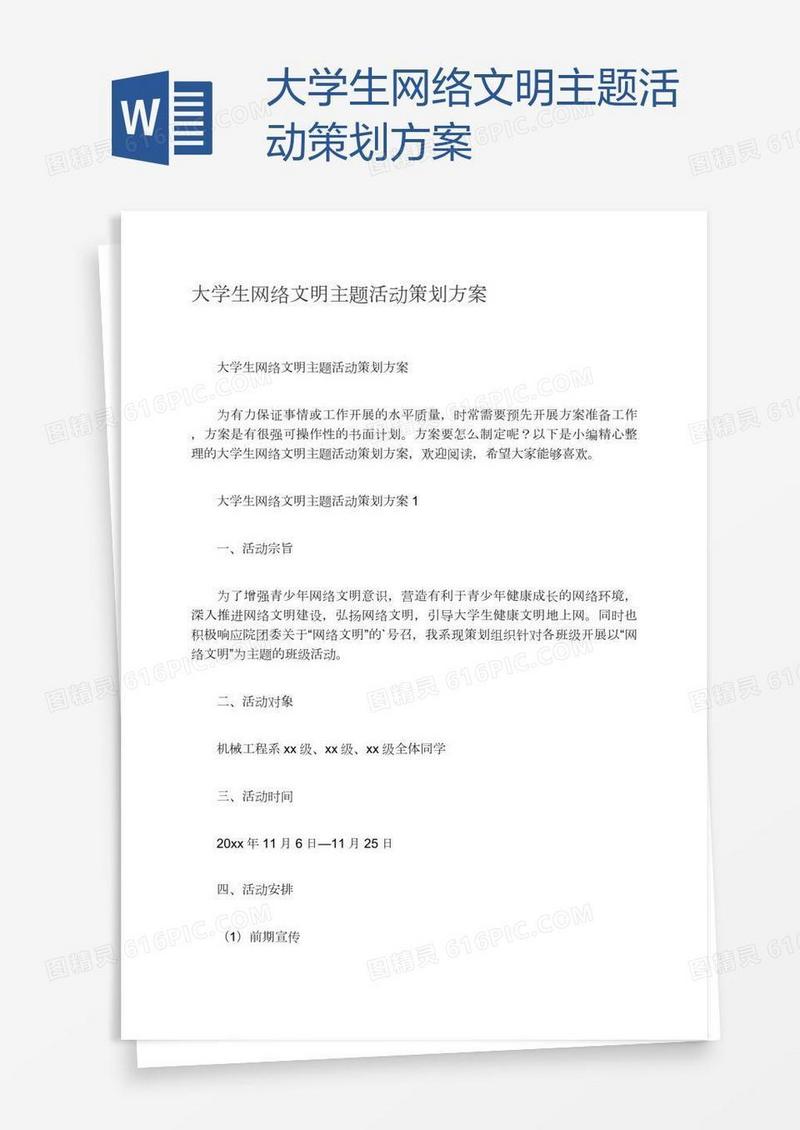 W

大学生网络文明主题活动策划方案

图精灵 616PIC.COM

大学生网络文明主题活动策划方案

大学生网络文明主题活动策划方案

为有力保证事情或工作开展的水平质量，时常需要预先开展方案准备工作，方案是有很强可操作性的书面计划。方案要怎么制定呢？以下是小编精心整理的大学生网络文明主题活动策划方案，欢迎阅读，希望大家能够喜欢。

大学生网络文明主题活动策划方案 1

一、活动宗旨

为了增强青少年网络文明意识，营造有利于青少年健康成长的网络环境，深入推进网络文明建设，弘扬网络文明，引导大学生健康文明地上网。同时也积极响应院团委关于“网络文明”的`号召，我系现策划组织针对各班级开展以“网络文明”为主题的班级活动。

二、活动对象

机械工程系 xx 级、xx 级、xx 级全体同学

三、活动时间

20xx 年 11 月 6 日—11 月 25 日

四、活动安排

（1）前期宣传